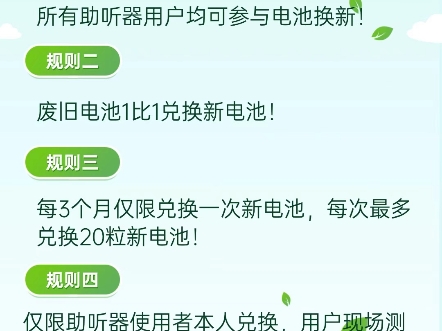 所有助听器用户均可参与电池换新!

规则二

废旧电池1比1兑换新电池!

规则三

每3个月仅限兑换一次新电池，每次最多兑换20粒新电池!

规则四

仅限助听器使用者本人兑换，用户现场测